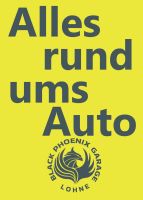 Alles
rund
ums
Auto

BLACK PHOENIX GARAGE
LOHNE